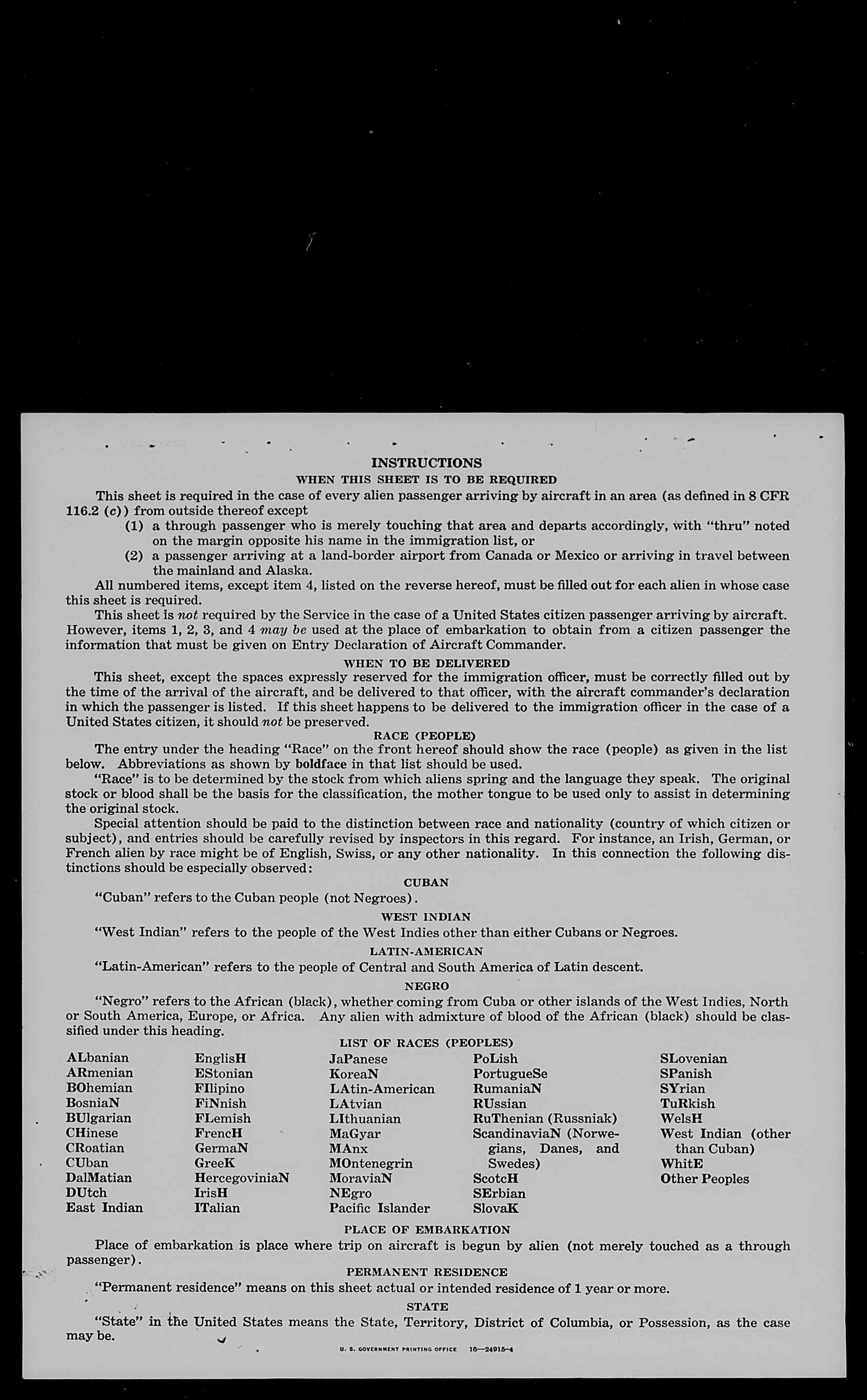 INSTRUCTIONS

WHEN THIS SHEET IS TO BE REQUIRED

This sheet is required in the case of every alien passenger arriving by aircraft in an area (as defined in 8 CFR 116.2 (c)) from outside thereof except

(1) a through passenger who is merely touching that area and departs accordingly, with "thru" noted on the margin opposite his name in the immigration list, or

(2) a passenger arriving at a land-border airport from Canada or Mexico or arriving in travel between the mainland and Alaska.

All numbered items, except item 4, listed on the reverse hereof, must be filled out for each alien in whose case this sheet is required.

This sheet is not required by the Service in the case of a United States citizen passenger arriving by aircraft. However, items 1, 2, 3, and 4 may be used at the place of embarkation to obtain from a citizen passenger the information that must be given on Entry Declaration of Aircraft Commander.

WHEN TO BE DELIVERED

This sheet, except the spaces expressly reserved for the immigration officer, must be correctly filled out by the time of the arrival of the aircraft, and be delivered to that officer, with the aircraft commander's declaration in which the passenger is listed. If this sheet happens to be delivered to the immigration officer in the case of a United States citizen, it should not be preserved.

RACE (PEOPLE)

The entry under the heading "Race" on the front hereof should show the race (people) as given in the list below. Abbreviations as shown by boldface in that list should be used.

"Race" is to be determined by the stock from which aliens spring and the language they speak. The original stock or blood shall be the basis for the classification, the mother tongue to be used only to assist in determining the original stock.

Special attention should be paid to the distinction between race and nationality (country of which citizen or subject), and entries should be carefully revised by inspectors in this regard. For instance, an Irish, German, or French alien by race might be of English, Swiss, or any other nationality. In this connection the following distinctions should be especially observed:

CUBAN

"Cuban" refers to the Cuban people (not Negroes).

WEST INDIAN

"West Indian" refers to the people of the West Indies other than either Cubans or Negroes.

LATIN-AMERICAN

"Latin-American" refers to the people of Central and South America of Latin descent.

NEGRO

"Negro" refers to the African (black), whether coming from Cuba or other islands of the West Indies, North or South America, Europe, or Africa. Any alien with admixture of blood of the African (black) should be classified under this heading.

LIST OF RACES (PEOPLES)

ALbanian
ARmenian
BOhemian
BosniaN
BUlgarian
CHinese
CRoatian
CUban
DalMatian
DUtch
East Indian

EnglisH
EStonian
FIlipino
FiNnish
FLemish
FrencH
GermaN
GreeK
HercegoviniaN
IrisH
ITalian

JaPanese
KoreaN
LAtin-American
LAtvian
LIthuanian
MaGyar
MAnx
MOntenegrin
MoraviaN
NEgro
Pacific Islander

PoLish
PortugueSe
RumaniaN
RUssian
RuThenian (Russniak)
ScandinaviaN (Norwegians, Danes, and Swedes)
ScotcH
SErbian
SlovaK

SLovenian
SPanish
SYrian
TuRkish
WelsH
West Indian (other than Cuban)
WhitE
Other Peoples

PLACE OF EMBARKATION

Place of embarkation is place where trip on aircraft is begun by alien (not merely touched as a through passenger).

PERMANENT RESIDENCE

"Permanent residence" means on this sheet actual or intended residence of 1 year or more.

STATE

"State" in the United States means the State, Territory, District of Columbia, or Possession, as the case may be.

U. S. GOVERNMENT PRINTING OFFICE 16—24915-4